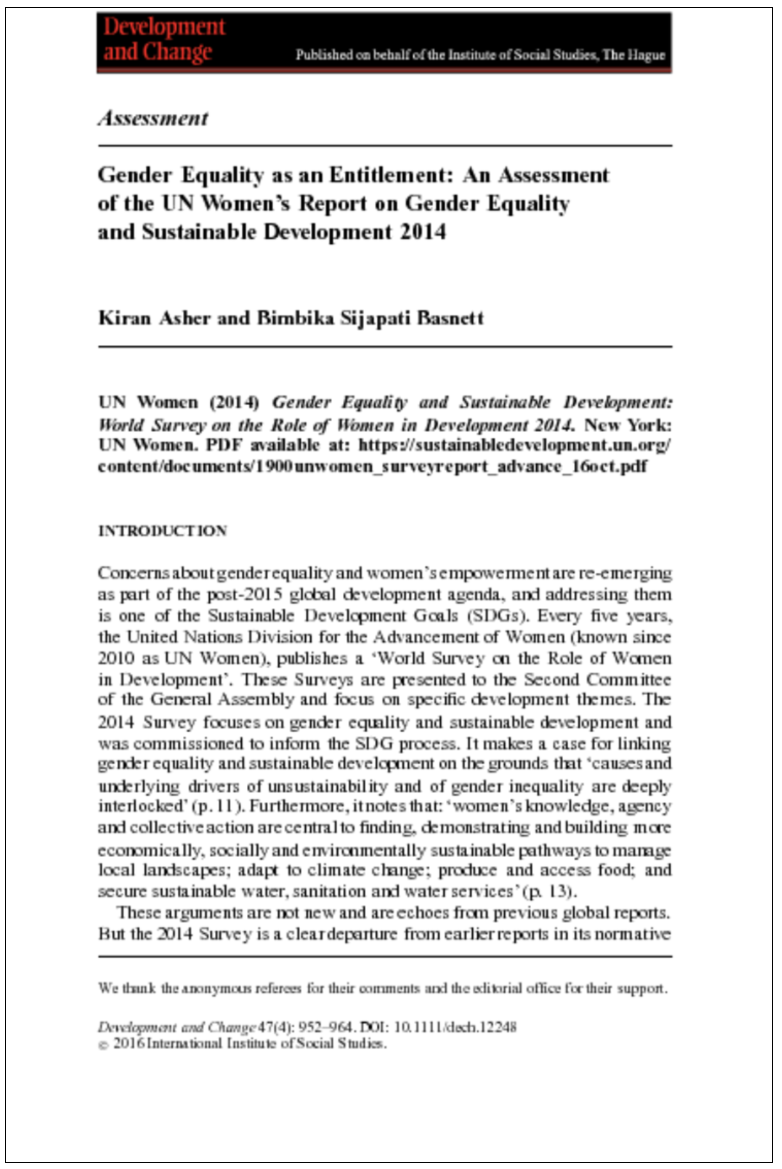 Development and Change

Published on behalf of the Institute of Social Studies, The Hague

Assessment

Gender Equality as an Entitlement: An Assessment of the UN Women's Report on Gender Equality and Sustainable Development 2014

Kiran Asher and Bimbika Sijapati Basnett

UN Women (2014) Gender Equality and Sustainable Development: World Survey on the Role of Women in Development 2014. New York: UN Women. PDF available at: https://sustainabledevelopment.un.org/content/documents/1900unwomen_surveyreport_advance_16oct.pdf

INTRODUCTION

Concerns about gender equality and women's empowerment are re-emerging as part of the post-2015 global development agenda, and addressing them is one of the Sustainable Development Goals (SDGs). Every five years, the United Nations Division for the Advancement of Women (known since 2010 as UN Women), publishes a 'World Survey on the Role of Women in Development'. These Surveys are presented to the Second Committee of the General Assembly and focus on specific development themes. The 2014 Survey focuses on gender equality and sustainable development and was commissioned to inform the SDG process. It makes a case for linking gender equality and sustainable development on the grounds that 'causes and underlying drivers of unsustainability and of gender inequality are deeply interlocked' (p. 11). Furthermore, it notes that: 'women's knowledge, agency and collective action are central to finding, demonstrating and building more economically, socially and environmentally sustainable pathways to manage local landscapes; adapt to climate change; produce and access food; and secure sustainable water, sanitation and water services' (p. 13).

These arguments are not new and are echoes from previous global reports. But the 2014 Survey is a clear departure from earlier reports in its normative

We thank the anonymous referees for their comments and the editorial office for their support.

Development and Change 47(4): 952–964. DOI: 10.1111/dech.12248
© 2016 International Institute of Social Studies.